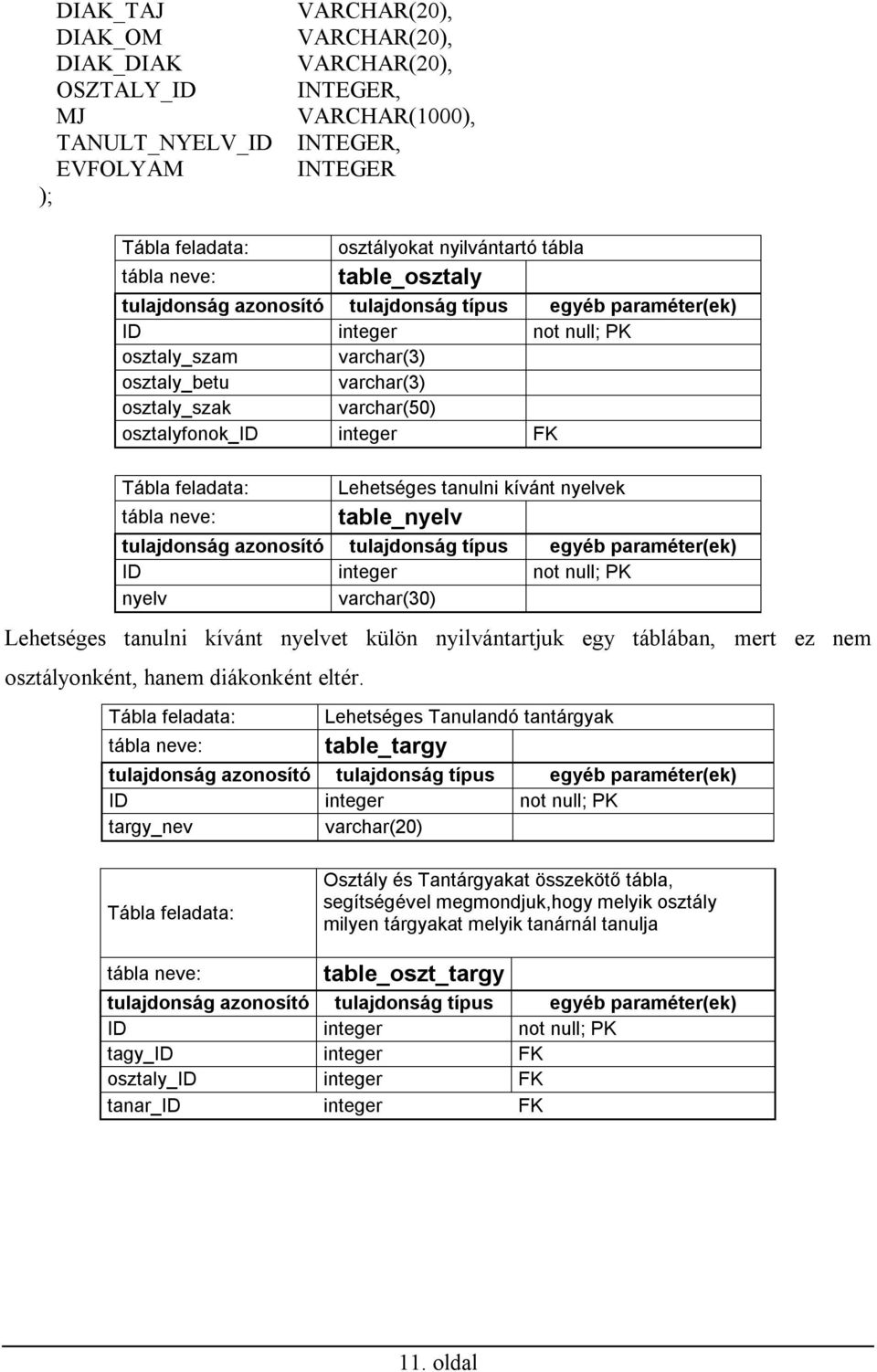 DIAK_TAJ VARCHAR(20),
DIAK_OM VARCHAR(20),
DIAK_DIAK VARCHAR(20),
OSZTALY_ID INTEGER,
MJ VARCHAR(1000),
TANULT_NYELV_ID INTEGER,
EVFOLYAM INTEGER
);

| Tábla feladata: | osztályokat nyilvántartó tábla | |
|---|---|---|
| tábla neve: | table_osztaly | |
| tulajdonság azonosító | tulajdonság típus | egyéb paraméter(ek) |
| ID | integer | not null; PK |
| osztaly_szam | varchar(3) | |
| osztaly_betu | varchar(3) | |
| osztaly_szak | varchar(50) | |
| osztalyfonok_ID | integer | FK |

| Tábla feladata: | Lehetséges tanulni kívánt nyelvek | |
|---|---|---|
| tábla neve: | table_nyelv | |
| tulajdonság azonosító | tulajdonság típus | egyéb paraméter(ek) |
| ID | integer | not null; PK |
| nyelv | varchar(30) | |

Lehetséges tanulni kívánt nyelvet külön nyilvántartjuk egy táblában, mert ez nem osztályonként, hanem diákonként eltér.

| Tábla feladata: | Lehetséges Tanulandó tantárgyak | |
|---|---|---|
| tábla neve: | table_targy | |
| tulajdonság azonosító | tulajdonság típus | egyéb paraméter(ek) |
| ID | integer | not null; PK |
| targy_nev | varchar(20) | |

| Tábla feladata: | Osztály és Tantárgyakat összekötő tábla, segítségével megmondjuk,hogy melyik osztály milyen tárgyakat melyik tanárnál tanulja | |
|---|---|---|
| tábla neve: | table_oszt_targy | |
| tulajdonság azonosító | tulajdonság típus | egyéb paraméter(ek) |
| ID | integer | not null; PK |
| tagy_ID | integer | FK |
| osztaly_ID | integer | FK |
| tanar_ID | integer | FK |

11. oldal